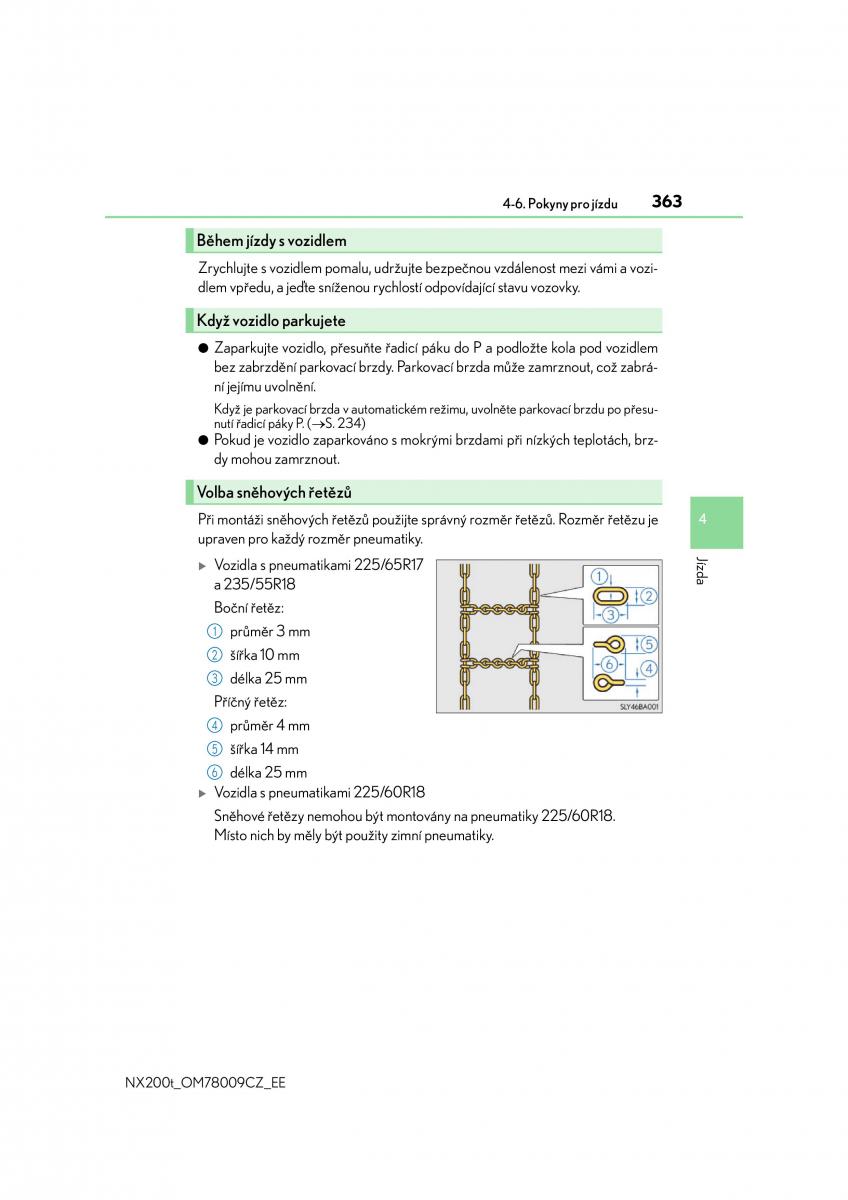 4-6. Pokyny pro jízdu 363

Během jízdy s vozidlem

Zrychlujte s vozidlem pomalu, udržujte bezpečnou vzdálenost mezi vámi a vozidlem vpředu, a jeďte sníženou rychlostí odpovídající stavu vozovky.

Když vozidlo parkujete

● Zaparkujte vozidlo, přesuňte řadicí páku do P a podložte kola pod vozidlem bez zabrzdění parkovací brzdy. Parkovací brzda může zamrznout, což zabrání jejímu uvolnění.

Když je parkovací brzda v automatickém režimu, uvolněte parkovací brzdu po přesunutí řadicí páky P. (→S. 234)

● Pokud je vozidlo zaparkováno s mokrými brzdami při nízkých teplotách, brzdy mohou zamrznout.

Volba sněhových řetězů

Při montáži sněhových řetězů použijte správný rozměr řetězů. Rozměr řetězu je upraven pro každý rozměr pneumatiky.

▶ Vozidla s pneumatikami 225/65R17 a 235/55R18

Boční řetěz:

① průměr 3 mm

② šířka 10 mm

③ délka 25 mm

Příčný řetěz:

④ průměr 4 mm

⑤ šířka 14 mm

⑥ délka 25 mm

1 2 3 5 6 4

SLY46BA001

▶ Vozidla s pneumatikami 225/60R18

Sněhové řetězy nemohou být montovány na pneumatiky 225/60R18. Místo nich by měly být použity zimní pneumatiky.

4

Jízda

NX200t_OM78009CZ_EE